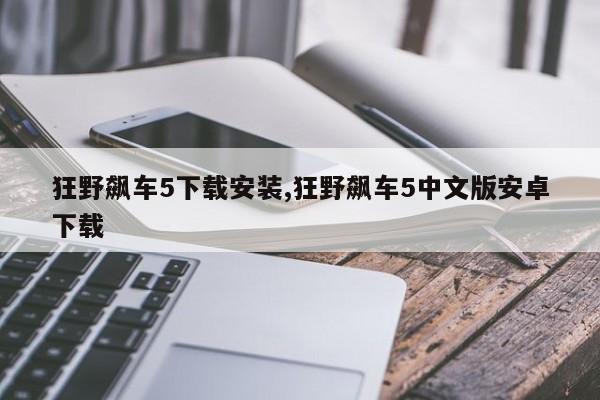 狂野飙车5下载安装,狂野飙车5中文版安卓下载